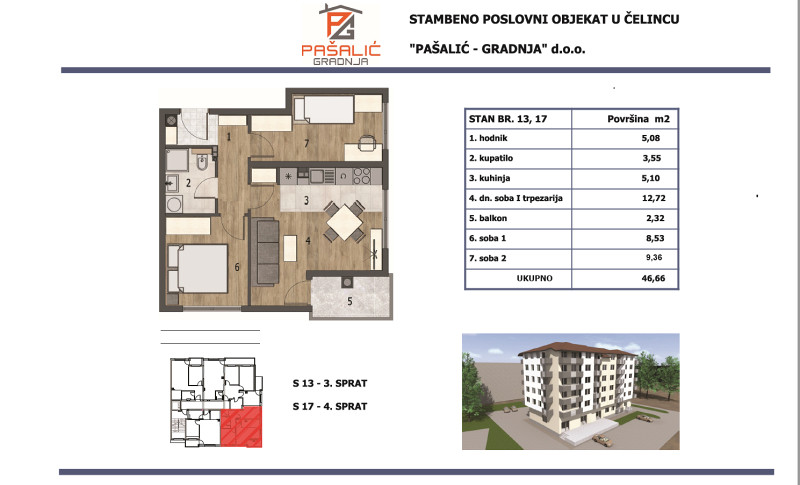 PG
PAŠALIĆ
GRADNJA

STAMBENO POSLOVNI OBJEKAT U ČELINCU

"PAŠALIĆ - GRADNJA" d.o.o.

1
7
2
3
4
6
5

| STAN BR. 13, 17 | Površina m2 |
|---|---|
| 1. hodnik | 5,08 |
| 2. kupatilo | 3,55 |
| 3. kuhinja | 5,10 |
| 4. dn. soba I trpezarija | 12,72 |
| 5. balkon | 2,32 |
| 6. soba 1 | 8,53 |
| 7. soba 2 | 9,36 |
| UKUPNO | 46,66 |

S 13 - 3. SPRAT

S 17 - 4. SPRAT